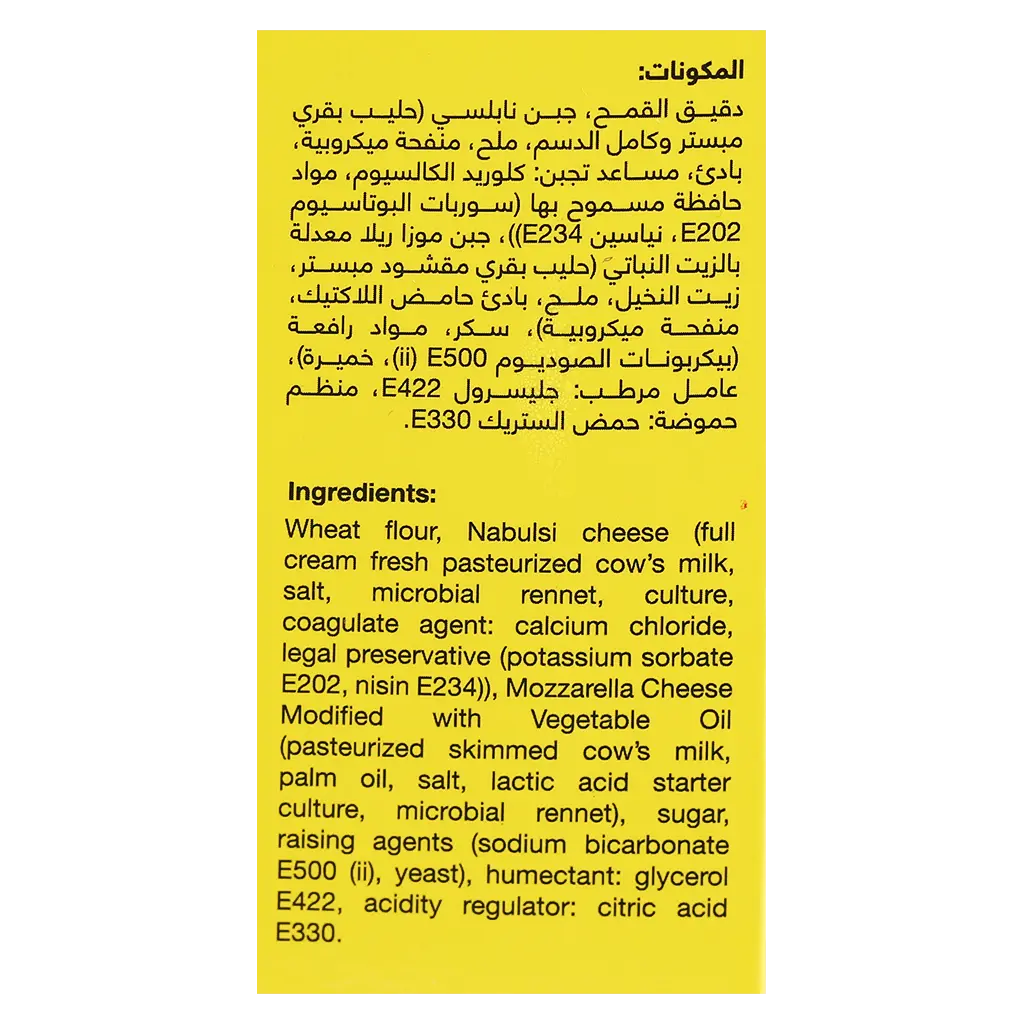 المكونات:
دقيق القمح، جبن نابلسي (حليب بقري مبستر وكامل الدسم، ملح، منفحة ميكروبية، بادئ، مساعد تجبن: كلوريد الكالسيوم، مواد حافظة مسموح بها (سوربات البوتاسيوم E202، نياسين E234))، جبن موزا ريلا معدلة بالزيت النباتي (حليب بقري مقشود مبستر، زيت النخيل، ملح، بادئ حامض اللاكتيك، منفحة ميكروبية)، سكر، مواد رافعة (بيكربونات الصوديوم E500 (ii)، خميرة)، عامل مرطب: جليسرول E422، منظم حموضة: حمض الستريك E330.

Ingredients:
Wheat flour, Nabulsi cheese (full cream fresh pasteurized cow's milk, salt, microbial rennet, culture, coagulate agent: calcium chloride, legal preservative (potassium sorbate E202, nisin E234)), Mozzarella Cheese Modified with Vegetable Oil (pasteurized skimmed cow's milk, palm oil, salt, lactic acid starter culture, microbial rennet), sugar, raising agents (sodium bicarbonate E500 (ii), yeast), humectant: glycerol E422, acidity regulator: citric acid E330.